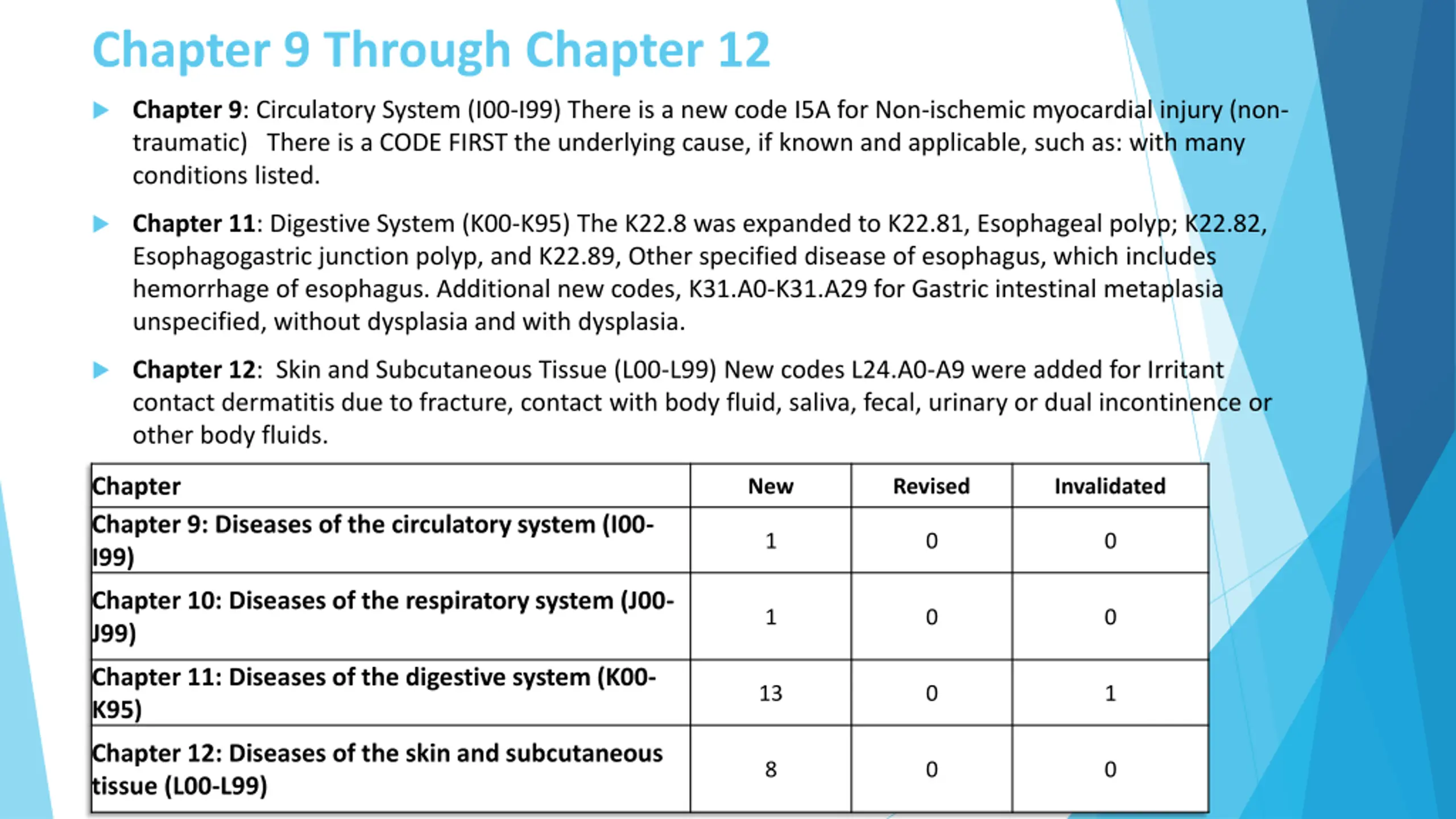 Chapter 9 Through Chapter 12

Chapter 9: Circulatory System (I00-I99) There is a new code I5A for Non-ischemic myocardial injury (non-traumatic)  There is a CODE FIRST the underlying cause, if known and applicable, such as: with many conditions listed.

Chapter 11: Digestive System (K00-K95) The K22.8 was expanded to K22.81, Esophageal polyp; K22.82, Esophagogastric junction polyp, and K22.89, Other specified disease of esophagus, which includes hemorrhage of esophagus. Additional new codes, K31.A0-K31.A29 for Gastric intestinal metaplasia unspecified, without dysplasia and with dysplasia.

Chapter 12:  Skin and Subcutaneous Tissue (L00-L99) New codes L24.A0-A9 were added for Irritant contact dermatitis due to fracture, contact with body fluid, saliva, fecal, urinary or dual incontinence or other body fluids.

| Chapter | New | Revised | Invalidated |
|---|---|---|---|
| Chapter 9: Diseases of the circulatory system (I00-I99) | 1 | 0 | 0 |
| Chapter 10: Diseases of the respiratory system (J00-J99) | 1 | 0 | 0 |
| Chapter 11: Diseases of the digestive system (K00-K95) | 13 | 0 | 1 |
| Chapter 12: Diseases of the skin and subcutaneous tissue (L00-L99) | 8 | 0 | 0 |